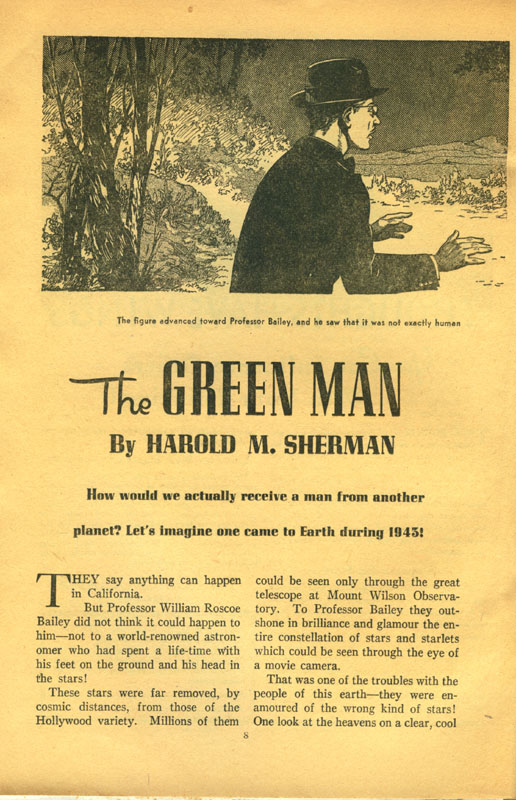 The figure advanced toward Professor Bailey, and he saw that it was not exactly human

The GREEN MAN

By HAROLD M. SHERMAN

How would we actually receive a man from another planet? Let's imagine one came to Earth during 1945!

THEY say anything can happen in California.

But Professor William Roscoe Bailey did not think it could happen to him—not to a world-renowned astronomer who had spent a life-time with his feet on the ground and his head in the stars!

These stars were far removed, by cosmic distances, from those of the Hollywood variety. Millions of them could be seen only through the great telescope at Mount Wilson Observatory. To Professor Bailey they outshone in brilliance and glamour the entire constellation of stars and starlets which could be seen through the eye of a movie camera.

That was one of the troubles with the people of this earth—they were enamoured of the wrong kind of stars! One look at the heavens on a clear, cool

8